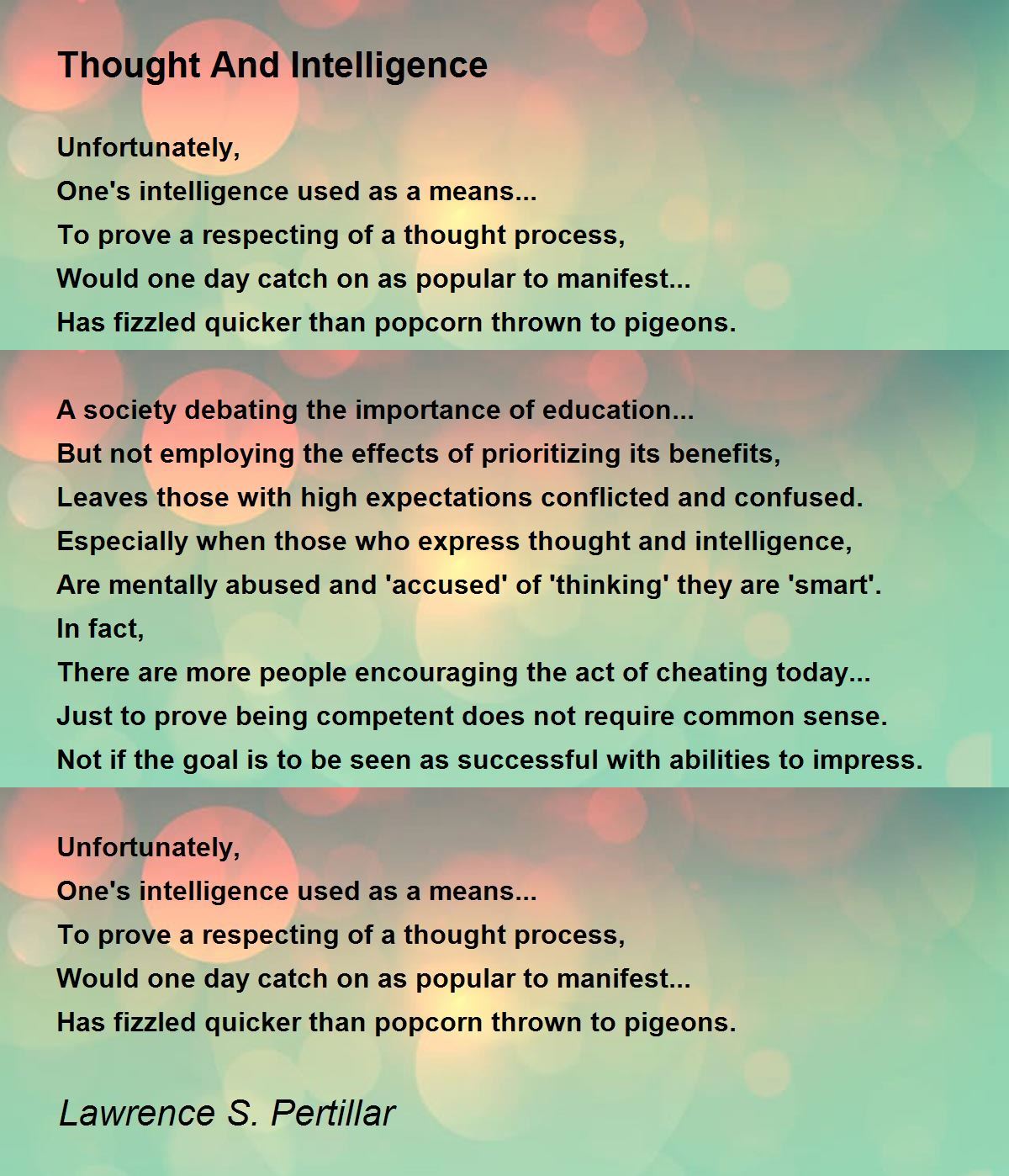 Thought And Intelligence

Unfortunately,
One's intelligence used as a means...
To prove a respecting of a thought process,
Would one day catch on as popular to manifest...
Has fizzled quicker than popcorn thrown to pigeons.

A society debating the importance of education...
But not employing the effects of prioritizing its benefits,
Leaves those with high expectations conflicted and confused.
Especially when those who express thought and intelligence,
Are mentally abused and 'accused' of 'thinking' they are 'smart'.
In fact,
There are more people encouraging the act of cheating today...
Just to prove being competent does not require common sense.
Not if the goal is to be seen as successful with abilities to impress.

Unfortunately,
One's intelligence used as a means...
To prove a respecting of a thought process,
Would one day catch on as popular to manifest...
Has fizzled quicker than popcorn thrown to pigeons.

Lawrence S. Pertillar